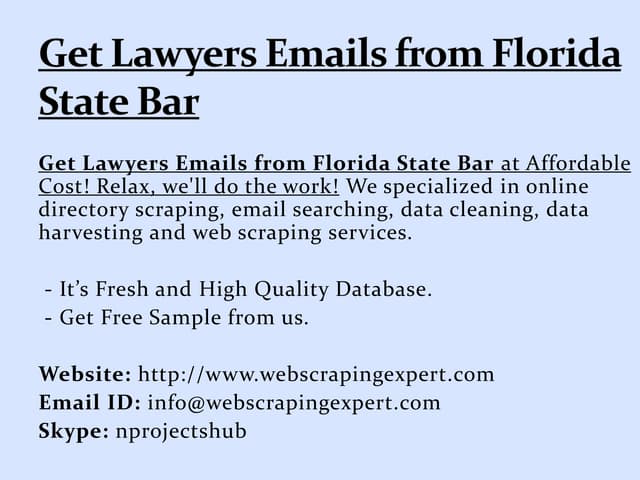 Get Lawyers Emails from Florida State Bar

Get Lawyers Emails from Florida State Bar at Affordable Cost! Relax, we'll do the work! We specialized in online directory scraping, email searching, data cleaning, data harvesting and web scraping services.

- It's Fresh and High Quality Database.
- Get Free Sample from us.

Website: http://www.webscrapingexpert.com
Email ID: info@webscrapingexpert.com
Skype: nprojectshub